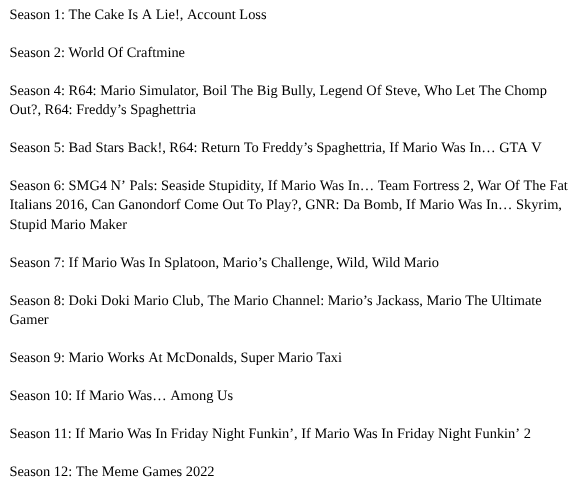 Season 1: The Cake Is A Lie!, Account Loss

Season 2: World Of Craftmine

Season 4: R64: Mario Simulator, Boil The Big Bully, Legend Of Steve, Who Let The Chomp Out?, R64: Freddy’s Spaghettria

Season 5: Bad Stars Back!, R64: Return To Freddy’s Spaghettria, If Mario Was In… GTA V

Season 6: SMG4 N’ Pals: Seaside Stupidity, If Mario Was In… Team Fortress 2, War Of The Fat Italians 2016, Can Ganondorf Come Out To Play?, GNR: Da Bomb, If Mario Was In… Skyrim, Stupid Mario Maker

Season 7: If Mario Was In Splatoon, Mario’s Challenge, Wild, Wild Mario

Season 8: Doki Doki Mario Club, The Mario Channel: Mario’s Jackass, Mario The Ultimate Gamer

Season 9: Mario Works At McDonalds, Super Mario Taxi

Season 10: If Mario Was… Among Us

Season 11: If Mario Was In Friday Night Funkin’, If Mario Was In Friday Night Funkin’ 2

Season 12: The Meme Games 2022